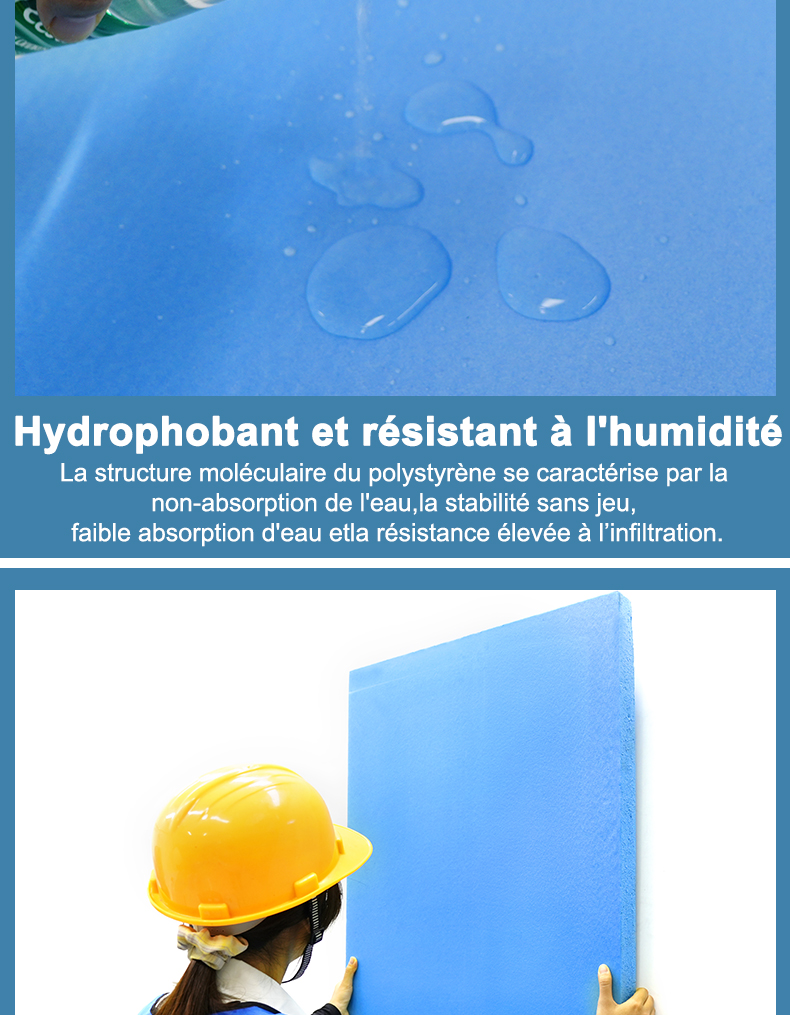 Hydrophobant et résistant à l'humidité

La structure moléculaire du polystyrène se caractérise par la non-absorption de l'eau,la stabilité sans jeu, faible absorption d'eau etla résistance élevée à l'infiltration.